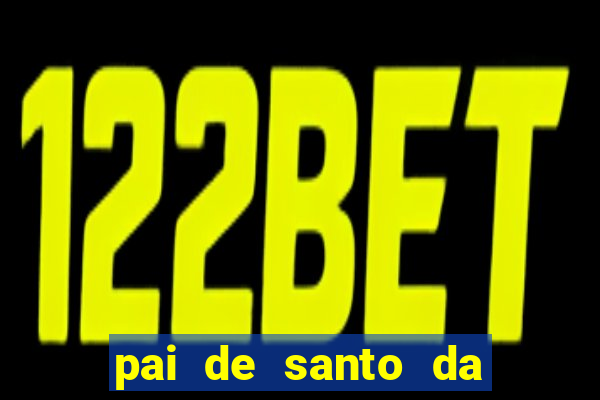 122BET

pai de santo da